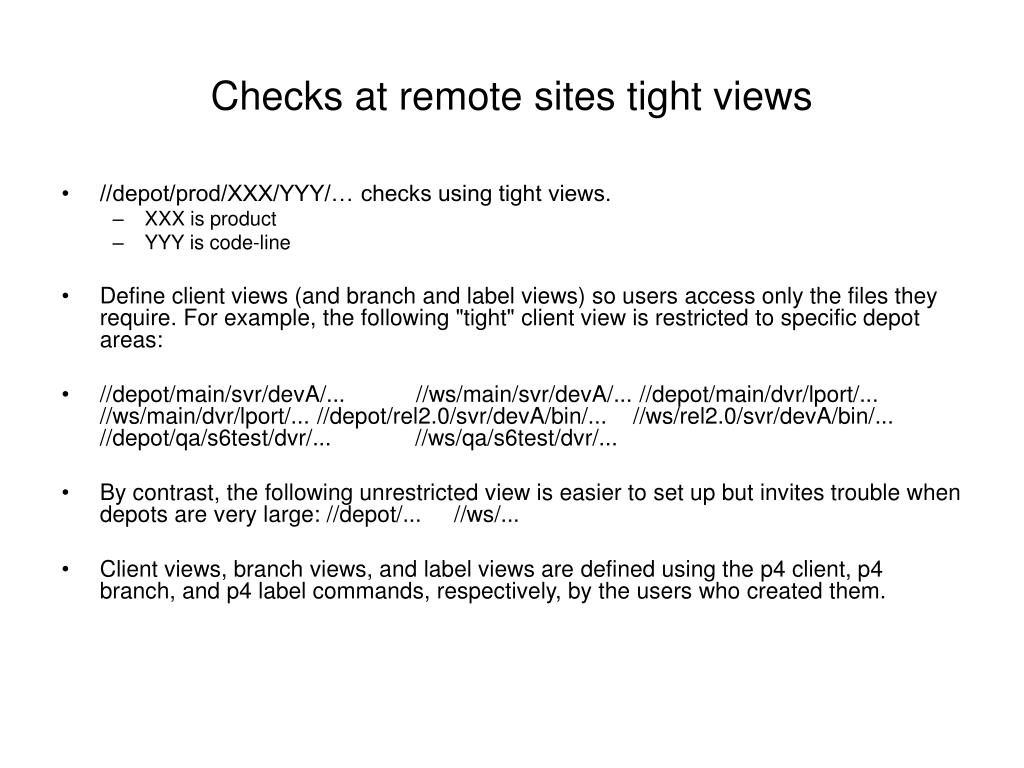 Checks at remote sites tight views

• //depot/prod/XXX/YYY/… checks using tight views.
– XXX is product
– YYY is code-line

• Define client views (and branch and label views) so users access only the files they require. For example, the following "tight" client view is restricted to specific depot areas:

• //depot/main/svr/devA/... //ws/main/svr/devA/... //depot/main/dvr/lport/... //ws/main/dvr/lport/... //depot/rel2.0/svr/devA/bin/... //ws/rel2.0/svr/devA/bin/... //depot/qa/s6test/dvr/... //ws/qa/s6test/dvr/...

• By contrast, the following unrestricted view is easier to set up but invites trouble when depots are very large: //depot/... //ws/...

• Client views, branch views, and label views are defined using the p4 client, p4 branch, and p4 label commands, respectively, by the users who created them.